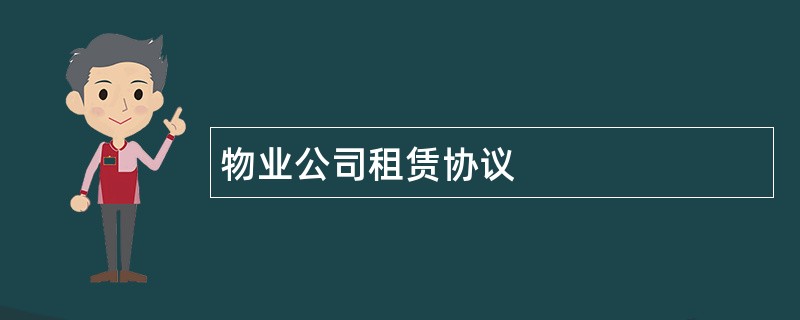 物业公司租赁协议